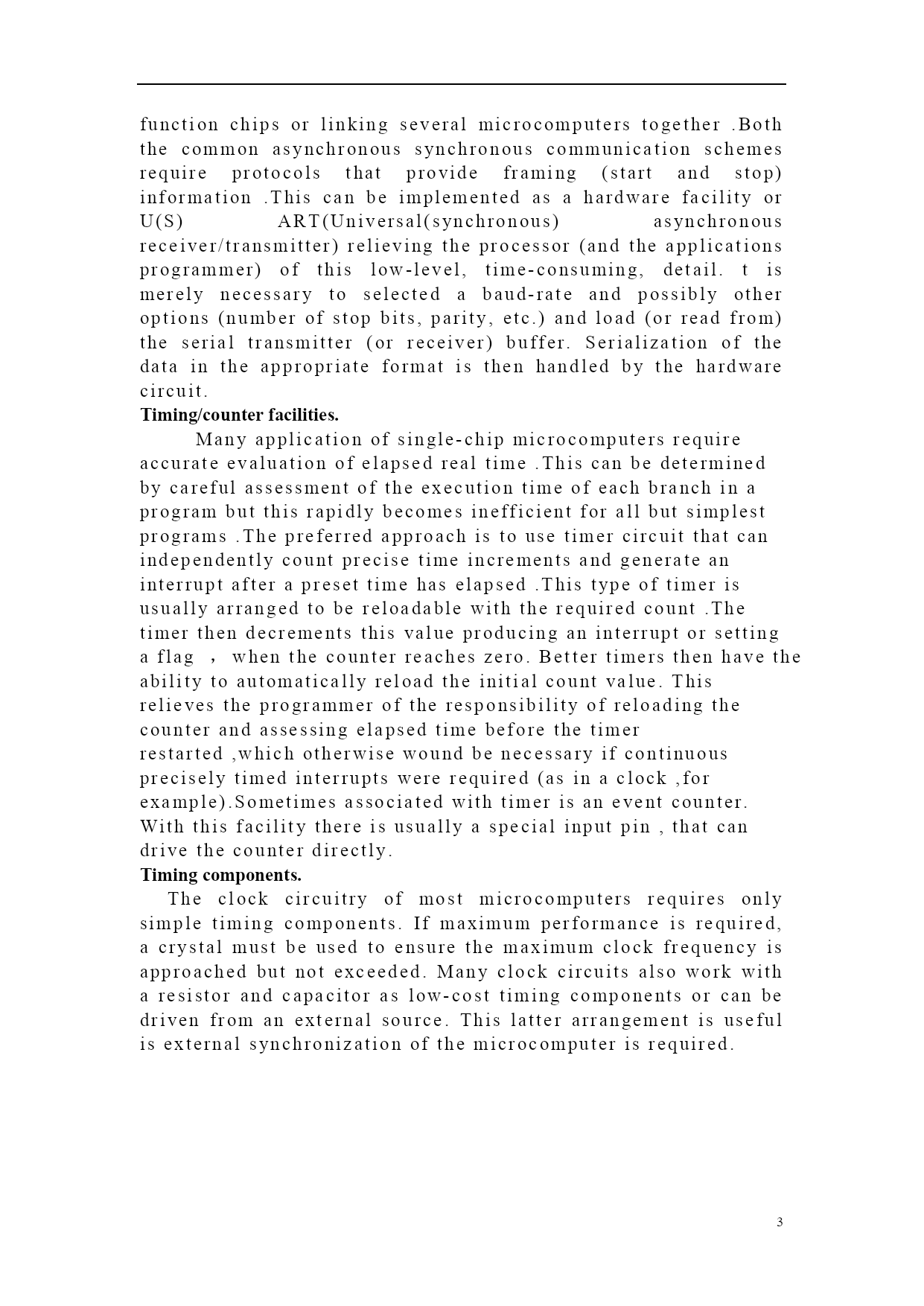 function chips or linking several microcomputers together .Both the common asynchronous synchronous communication schemes require protocols that provide framing (start and stop) information .This can be implemented as a hardware facility or U(S) ART(Universal(synchronous) asynchronous receiver/transmitter) relieving the processor (and the applications programmer) of this low-level, time-consuming, detail. t is merely necessary to selected a baud-rate and possibly other options (number of stop bits, parity, etc.) and load (or read from) the serial transmitter (or receiver) buffer. Serialization of the data in the appropriate format is then handled by the hardware circuit.

Timing/counter facilities.

Many application of single-chip microcomputers require accurate evaluation of elapsed real time .This can be determined by careful assessment of the execution time of each branch in a program but this rapidly becomes inefficient for all but simplest programs .The preferred approach is to use timer circuit that can independently count precise time increments and generate an interrupt after a preset time has elapsed .This type of timer is usually arranged to be reloadable with the required count .The timer then decrements this value producing an interrupt or setting a flag ， when the counter reaches zero. Better timers then have the ability to automatically reload the initial count value. This relieves the programmer of the responsibility of reloading the counter and assessing elapsed time before the timer restarted ,which otherwise wound be necessary if continuous precisely timed interrupts were required (as in a clock ,for example).Sometimes associated with timer is an event counter. With this facility there is usually a special input pin , that can drive the counter directly.

Timing components.

The clock circuitry of most microcomputers requires only simple timing components. If maximum performance is required, a crystal must be used to ensure the maximum clock frequency is approached but not exceeded. Many clock circuits also work with a resistor and capacitor as low-cost timing components or can be driven from an external source. This latter arrangement is useful is external synchronization of the microcomputer is required.

3